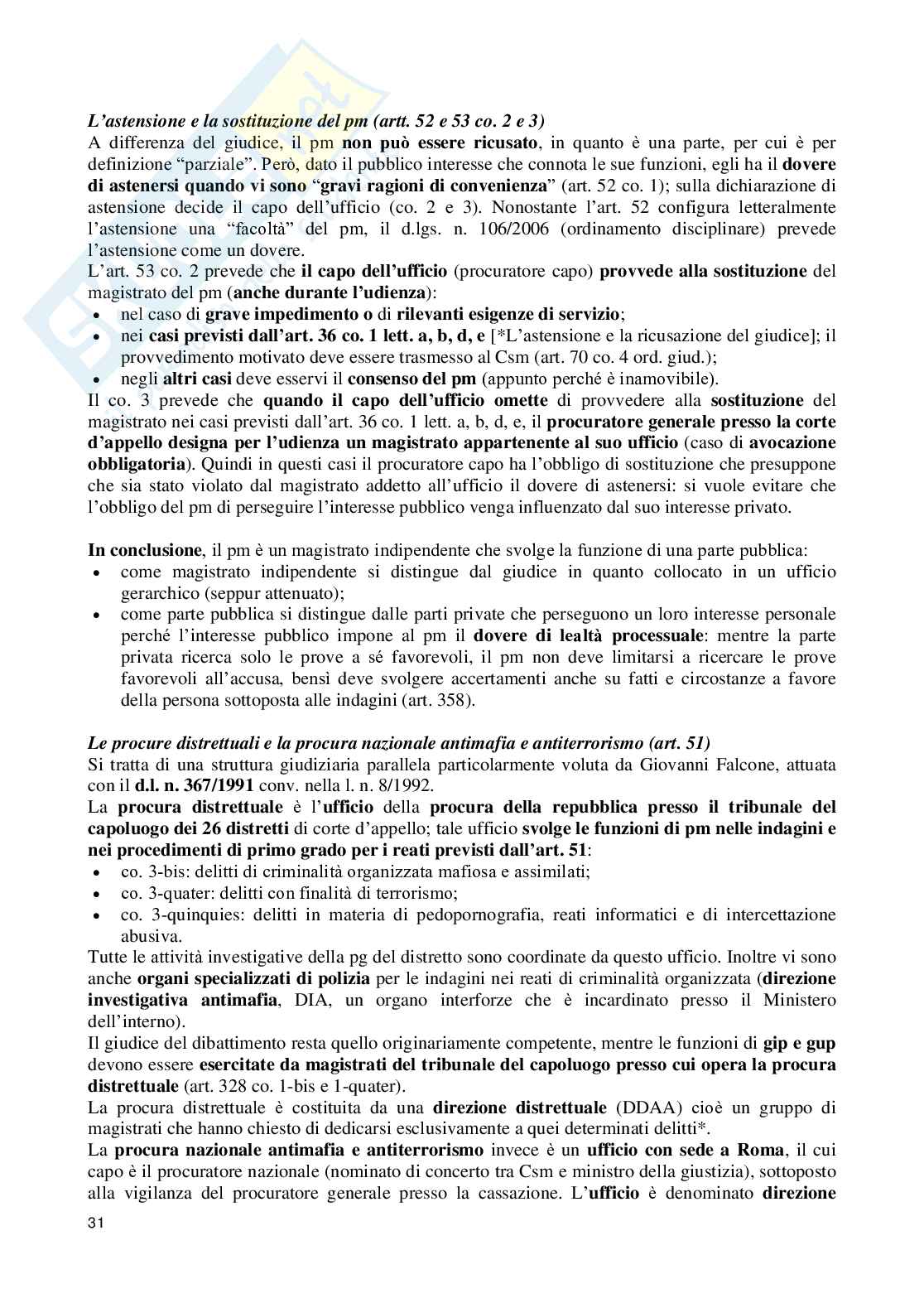 L'astensione e la sostituzione del pm (artt. 52 e 53 co. 2 e 3)
A differenza del giudice, il pm non può essere ricusato, in quanto è una parte, per cui è per definizione "parziale". Però, dato il pubblico interesse che connota le sue funzioni, egli ha il dovere di astenersi quando vi sono "gravi ragioni di convenienza" (art. 52 co. 1); sulla dichiarazione di astensione decide il capo dell'ufficio (co. 2 e 3). Nonostante l'art. 52 configura letteralmente l'astensione una "facoltà" del pm, il d.lgs. n. 106/2006 (ordinamento disciplinare) prevede l'astensione come un dovere.
L'art. 53 co. 2 prevede che il capo dell'ufficio (procuratore capo) provvede alla sostituzione del magistrato del pm (anche durante l'udienza):
• nel caso di grave impedimento o di rilevanti esigenze di servizio;
• nei casi previsti dall'art. 36 co. 1 lett. a, b, d, e [*L'astensione e la ricusazione del giudice]; il provvedimento motivato deve essere trasmesso al Csm (art. 70 co. 4 ord. giud.);
• negli altri casi deve esservi il consenso del pm (appunto perché è inamovibile).
Il co. 3 prevede che quando il capo dell'ufficio omette di provvedere alla sostituzione del magistrato nei casi previsti dall'art. 36 co. 1 lett. a, b, d, e, il procuratore generale presso la corte d'appello designa per l'udienza un magistrato appartenente al suo ufficio (caso di avocazione obbligatoria). Quindi in questi casi il procuratore capo ha l'obbligo di sostituzione che presuppone che sia stato violato dal magistrato addetto all'ufficio il dovere di astenersi: si vuole evitare che l'obbligo del pm di perseguire l'interesse pubblico venga influenzato dal suo interesse privato.

In conclusione, il pm è un magistrato indipendente che svolge la funzione di una parte pubblica:
• come magistrato indipendente si distingue dal giudice in quanto collocato in un ufficio gerarchico (seppur attenuato);
• come parte pubblica si distingue dalle parti private che perseguono un loro interesse personale perché l'interesse pubblico impone al pm il dovere di lealtà processuale: mentre la parte privata ricerca solo le prove a sé favorevoli, il pm non deve limitarsi a ricercare le prove favorevoli all'accusa, bensì deve svolgere accertamenti anche su fatti e circostanze a favore della persona sottoposta alle indagini (art. 358).

Le procure distrettuali e la procura nazionale antimafia e antiterrorismo (art. 51)
Si tratta di una struttura giudiziaria parallela particolarmente voluta da Giovanni Falcone, attuata con il d.l. n. 367/1991 conv. nella l. n. 8/1992.
La procura distrettuale è l'ufficio della procura della repubblica presso il tribunale del capoluogo dei 26 distretti di corte d'appello; tale ufficio svolge le funzioni di pm nelle indagini e nei procedimenti di primo grado per i reati previsti dall'art. 51:
• co. 3-bis: delitti di criminalità organizzata mafiosa e assimilati;
• co. 3-quater: delitti con finalità di terrorismo;
• co. 3-quinquies: delitti in materia di pedopornografia, reati informatici e di intercettazione abusiva.
Tutte le attività investigative della pg del distretto sono coordinate da questo ufficio. Inoltre vi sono anche organi specializzati di polizia per le indagini nei reati di criminalità organizzata (direzione investigativa antimafia, DIA, un organo interforze che è incardinato presso il Ministero dell'interno).
Il giudice del dibattimento resta quello originariamente competente, mentre le funzioni di gip e gup devono essere esercitate da magistrati del tribunale del capoluogo presso cui opera la procura distrettuale (art. 328 co. 1-bis e 1-quater).
La procura distrettuale è costituita da una direzione distrettuale (DDAA) cioè un gruppo di magistrati che hanno chiesto di dedicarsi esclusivamente a quei determinati delitti*.
La procura nazionale antimafia e antiterrorismo invece è un ufficio con sede a Roma, il cui capo è il procuratore nazionale (nominato di concerto tra Csm e ministro della giustizia), sottoposto alla vigilanza del procuratore generale presso la cassazione. L'ufficio è denominato direzione

31